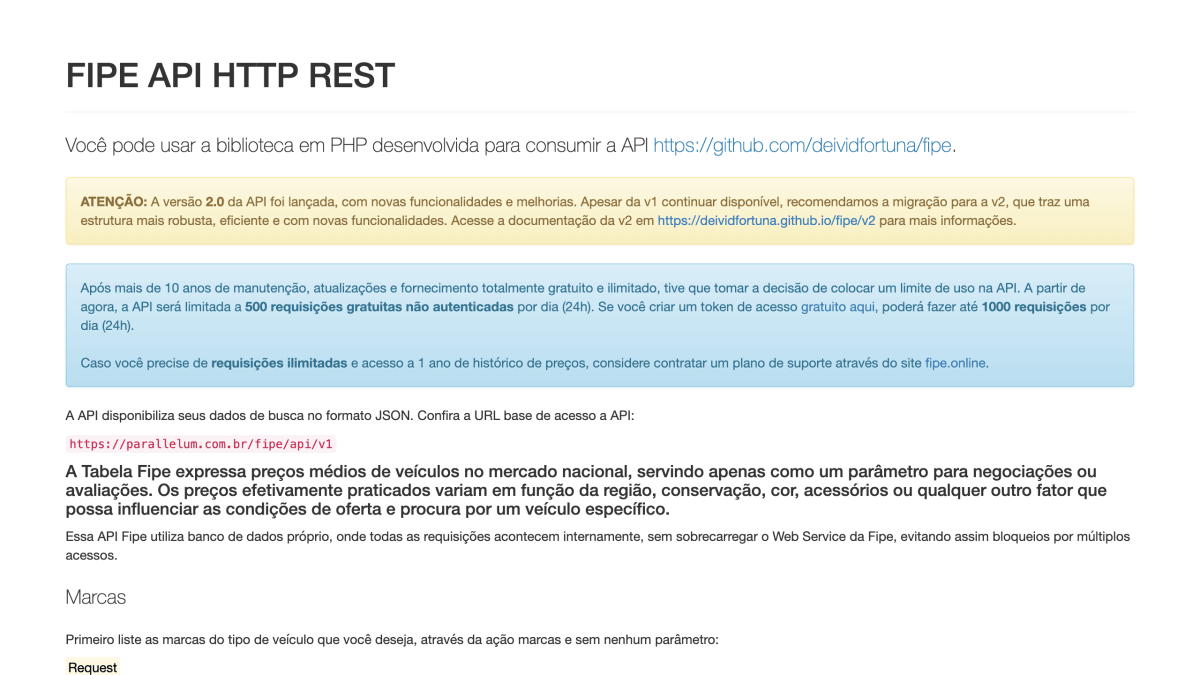 FIPE API HTTP REST

Você pode usar a biblioteca em PHP desenvolvida para consumir a API https://github.com/deividfortuna/fipe.

ATENÇÃO: A versão 2.0 da API foi lançada, com novas funcionalidades e melhorias. Apesar da v1 continuar disponível, recomendamos a migração para a v2, que traz uma estrutura mais robusta, eficiente e com novas funcionalidades. Acesse a documentação da v2 em https://deividfortuna.github.io/fipe/v2 para mais informações.

Após mais de 10 anos de manutenção, atualizações e fornecimento totalmente gratuito e ilimitado, tive que tomar a decisão de colocar um limite de uso na API. A partir de agora, a API será limitada a 500 requisições gratuitas não autenticadas por dia (24h). Se você criar um token de acesso gratuito aqui, poderá fazer até 1000 requisições por dia (24h).

Caso você precise de requisições ilimitadas e acesso a 1 ano de histórico de preços, considere contratar um plano de suporte através do site fipe.online.

A API disponibiliza seus dados de busca no formato JSON. Confira a URL base de acesso a API:

https://parallelum.com.br/fipe/api/v1

A Tabela Fipe expressa preços médios de veículos no mercado nacional, servindo apenas como um parâmetro para negociações ou avaliações. Os preços efetivamente praticados variam em função da região, conservação, cor, acessórios ou qualquer outro fator que possa influenciar as condições de oferta e procura por um veículo específico.

Essa API Fipe utiliza banco de dados próprio, onde todas as requisições acontecem internamente, sem sobrecarregar o Web Service da Fipe, evitando assim bloqueios por múltiplos acessos.

Marcas

Primeiro liste as marcas do tipo de veículo que você deseja, através da ação marcas e sem nenhum parâmetro:

Request